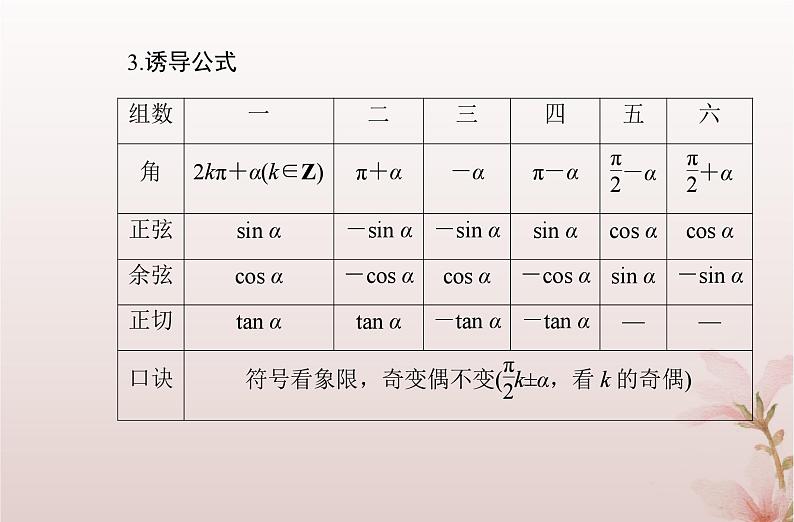 3.诱导公式

| 组数 | 一 | 二 | 三 | 四 | 五 | 六 |
|---|---|---|---|---|---|---|
| 角 | $2k\pi+\alpha(k\in\mathbf{Z})$ | $\pi+\alpha$ | $-\alpha$ | $\pi-\alpha$ | $\frac{\pi}{2}-\alpha$ | $\frac{\pi}{2}+\alpha$ |
| 正弦 | $\sin\alpha$ | $-\sin\alpha$ | $-\sin\alpha$ | $\sin\alpha$ | $\cos\alpha$ | $\cos\alpha$ |
| 余弦 | $\cos\alpha$ | $-\cos\alpha$ | $\cos\alpha$ | $-\cos\alpha$ | $\sin\alpha$ | $-\sin\alpha$ |
| 正切 | $\tan\alpha$ | $\tan\alpha$ | $-\tan\alpha$ | $-\tan\alpha$ | — | — |
| 口诀 | 符号看象限，奇变偶不变($\frac{\pi}{2}k\pm\alpha$，看 $k$ 的奇偶) | | | | | |